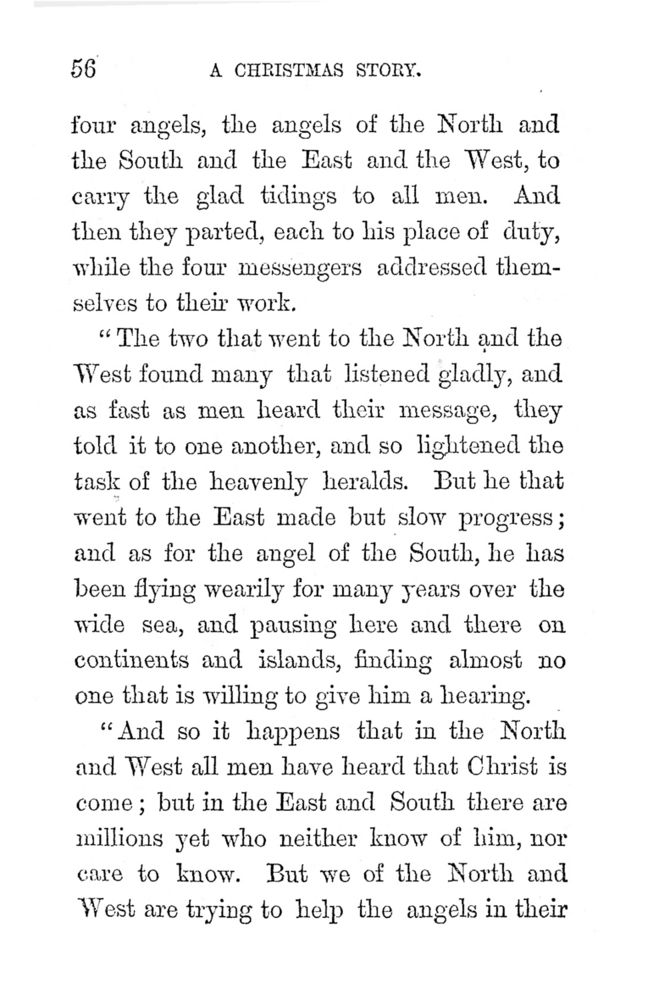 56 A CHRISTMAS STORY.

four angels, the angels of the North and the South and the East and the West, to carry the glad tidings to all men. And then they parted, each to his place of duty, while the four messengers addressed themselves to their work.

"The two that went to the North and the West found many that listened gladly, and as fast as men heard their message, they told it to one another, and so lightened the task of the heavenly heralds. But he that went to the East made but slow progress; and as for the angel of the South, he has been flying wearily for many years over the wide sea, and pausing here and there on continents and islands, finding almost no one that is willing to give him a hearing.

"And so it happens that in the North and West all men have heard that Christ is come; but in the East and South there are millions yet who neither know of him, nor care to know. But we of the North and West are trying to help the angels in their